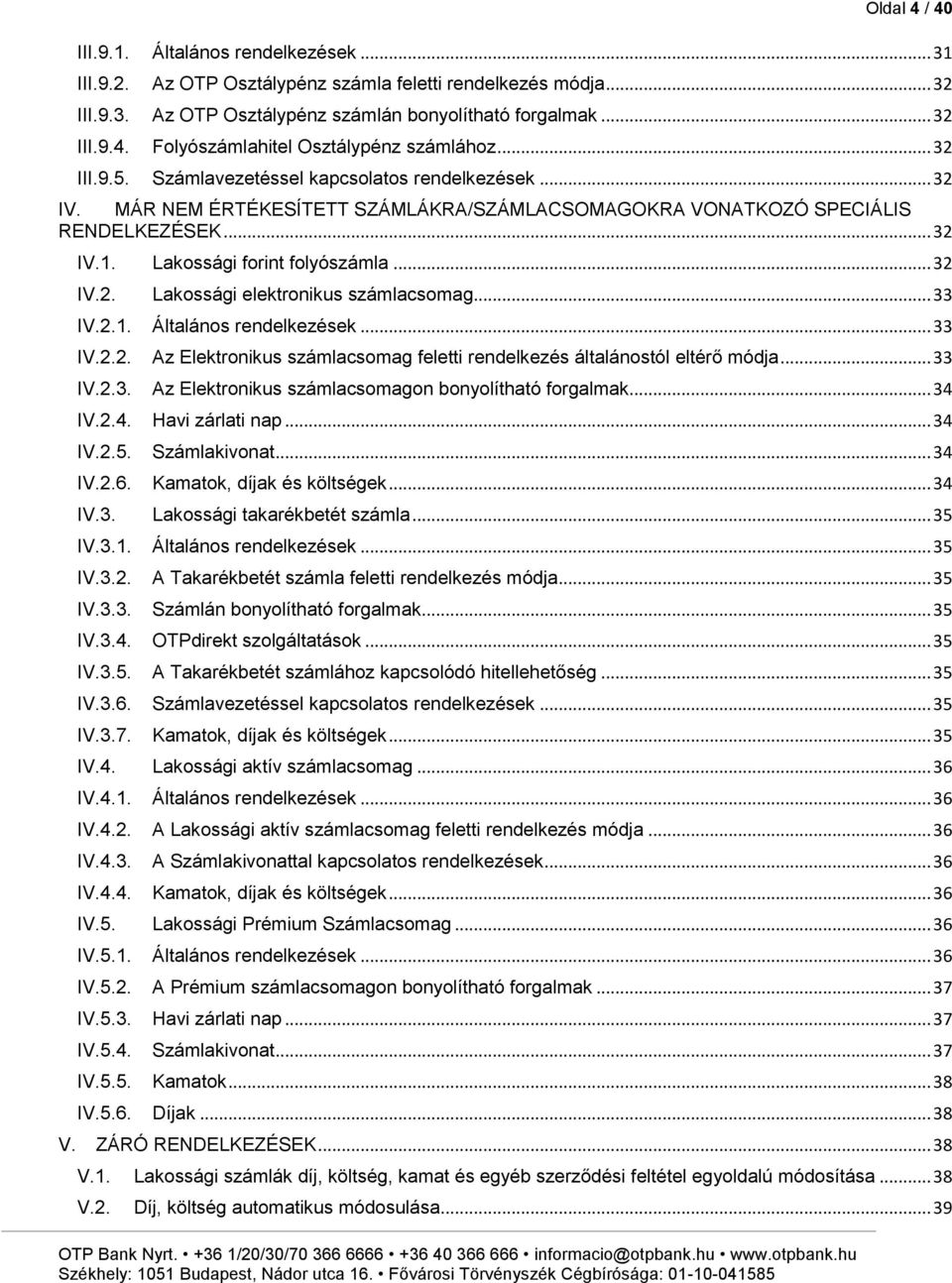 Oldal 4 / 40

III.9.1. Általános rendelkezések ... 31
III.9.2. Az OTP Osztálypénz számla feletti rendelkezés módja ... 32
III.9.3. Az OTP Osztálypénz számlán bonyolítható forgalmak ... 32
III.9.4. Folyószámlahitel Osztálypénz számlához ... 32
III.9.5. Számlavezetéssel kapcsolatos rendelkezések ... 32
IV. MÁR NEM ÉRTÉKESÍTETT SZÁMLÁKRA/SZÁMLACSOMAGOKRA VONATKOZÓ SPECIÁLIS RENDELKEZÉSEK ... 32
IV.1. Lakossági forint folyószámla ... 32
IV.2. Lakossági elektronikus számlacsomag ... 33
IV.2.1. Általános rendelkezések ... 33
IV.2.2. Az Elektronikus számlacsomag feletti rendelkezés általánostól eltérő módja ... 33
IV.2.3. Az Elektronikus számlacsomagon bonyolítható forgalmak ... 34
IV.2.4. Havi zárlati nap ... 34
IV.2.5. Számlakivonat ... 34
IV.2.6. Kamatok, díjak és költségek ... 34
IV.3. Lakossági takarékbetét számla ... 35
IV.3.1. Általános rendelkezések ... 35
IV.3.2. A Takarékbetét számla feletti rendelkezés módja ... 35
IV.3.3. Számlán bonyolítható forgalmak ... 35
IV.3.4. OTPdirekt szolgáltatások ... 35
IV.3.5. A Takarékbetét számlához kapcsolódó hitellehetőség ... 35
IV.3.6. Számlavezetéssel kapcsolatos rendelkezések ... 35
IV.3.7. Kamatok, díjak és költségek ... 35
IV.4. Lakossági aktív számlacsomag ... 36
IV.4.1. Általános rendelkezések ... 36
IV.4.2. A Lakossági aktív számlacsomag feletti rendelkezés módja ... 36
IV.4.3. A Számlakivonattal kapcsolatos rendelkezések ... 36
IV.4.4. Kamatok, díjak és költségek ... 36
IV.5. Lakossági Prémium Számlacsomag ... 36
IV.5.1. Általános rendelkezések ... 36
IV.5.2. A Prémium számlacsomagon bonyolítható forgalmak ... 37
IV.5.3. Havi zárlati nap ... 37
IV.5.4. Számlakivonat ... 37
IV.5.5. Kamatok ... 38
IV.5.6. Díjak ... 38
V. ZÁRÓ RENDELKEZÉSEK ... 38
V.1. Lakossági számlák díj, költség, kamat és egyéb szerződési feltétel egyoldalú módosítása ... 38
V.2. Díj, költség automatikus módosulása ... 39

OTP Bank Nyrt. • +36 1/20/30/70 366 6666 • +36 40 366 666 • informacio@otpbank.hu • www.otpbank.hu
Székhely: 1051 Budapest, Nádor utca 16. • Fővárosi Törvényszék Cégbírósága: 01-10-041585